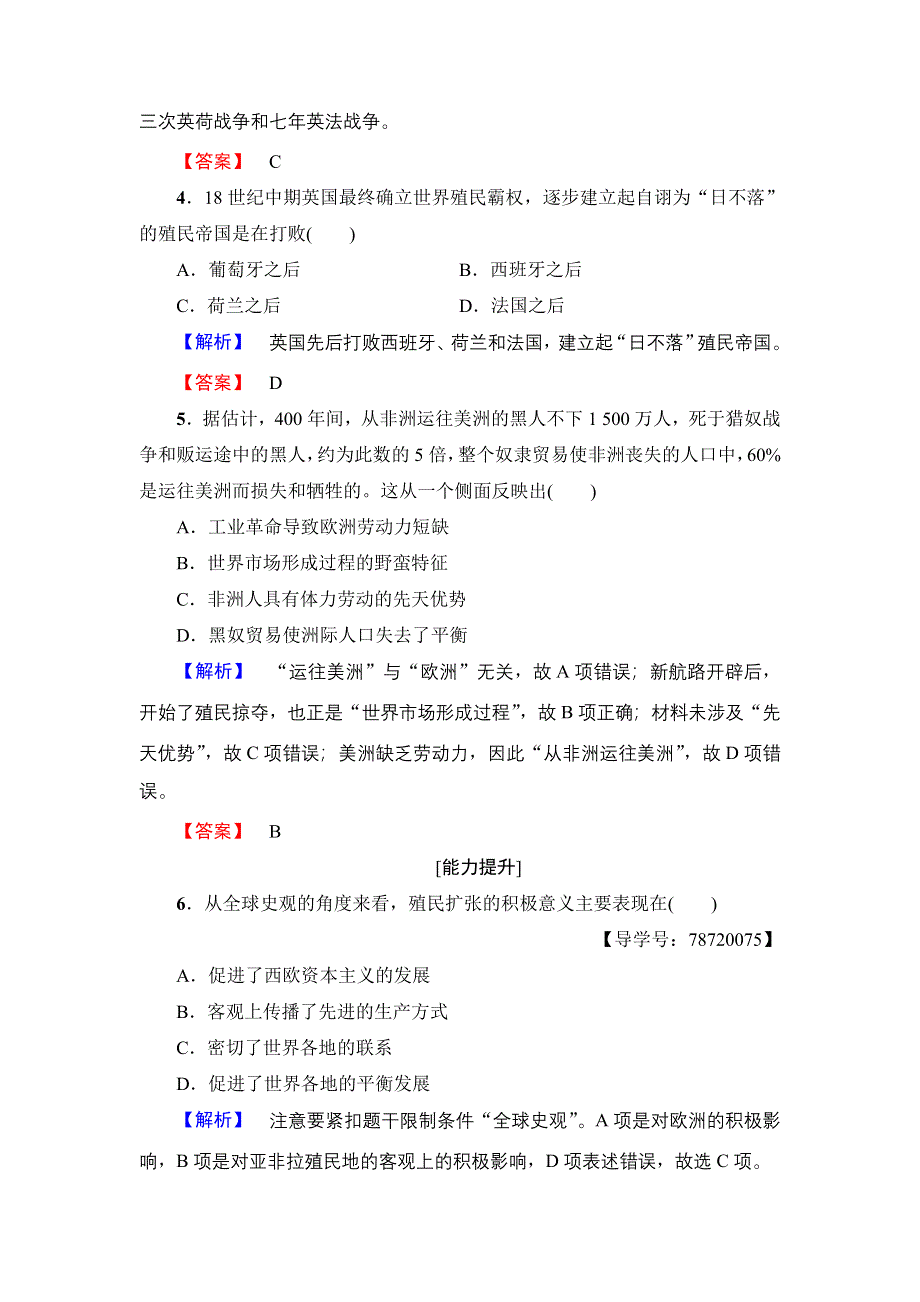 三次英荷战争和七年英法战争。

【答案】 C

4．18 世纪中期英国最终确立世界殖民霸权，逐步建立起自诩为“日不落”的殖民帝国是在打败(　　)

A．葡萄牙之后　　B．西班牙之后

C．荷兰之后　　D．法国之后

【解析】 英国先后打败西班牙、荷兰和法国，建立起“日不落”殖民帝国。

【答案】 D

5．据估计，400 年间，从非洲运往美洲的黑人不下 1 500 万人，死于猎奴战争和贩运途中的黑人，约为此数的 5 倍，整个奴隶贸易使非洲丧失的人口中，60%是运往美洲而损失和牺牲的。这从一个侧面反映出(　　)

A．工业革命导致欧洲劳动力短缺

B．世界市场形成过程的野蛮特征

C．非洲人具有体力劳动的先天优势

D．黑奴贸易使洲际人口失去了平衡

【解析】 “运往美洲”与“欧洲”无关，故 A 项错误；新航路开辟后，开始了殖民掠夺，也正是“世界市场形成过程”，故 B 项正确；材料未涉及“先天优势”，故 C 项错误；美洲缺乏劳动力，因此“从非洲运往美洲”，故 D 项错误。

【答案】 B

[能力提升]

6．从全球史观的角度来看，殖民扩张的积极意义主要表现在(　　)

【导学号：78720075】

A．促进了西欧资本主义的发展

B．客观上传播了先进的生产方式

C．密切了世界各地的联系

D．促进了世界各地的平衡发展

【解析】 注意要紧扣题干限制条件“全球史观”。A 项是对欧洲的积极影响，B 项是对亚非拉殖民地的客观上的积极影响，D 项表述错误，故选 C 项。